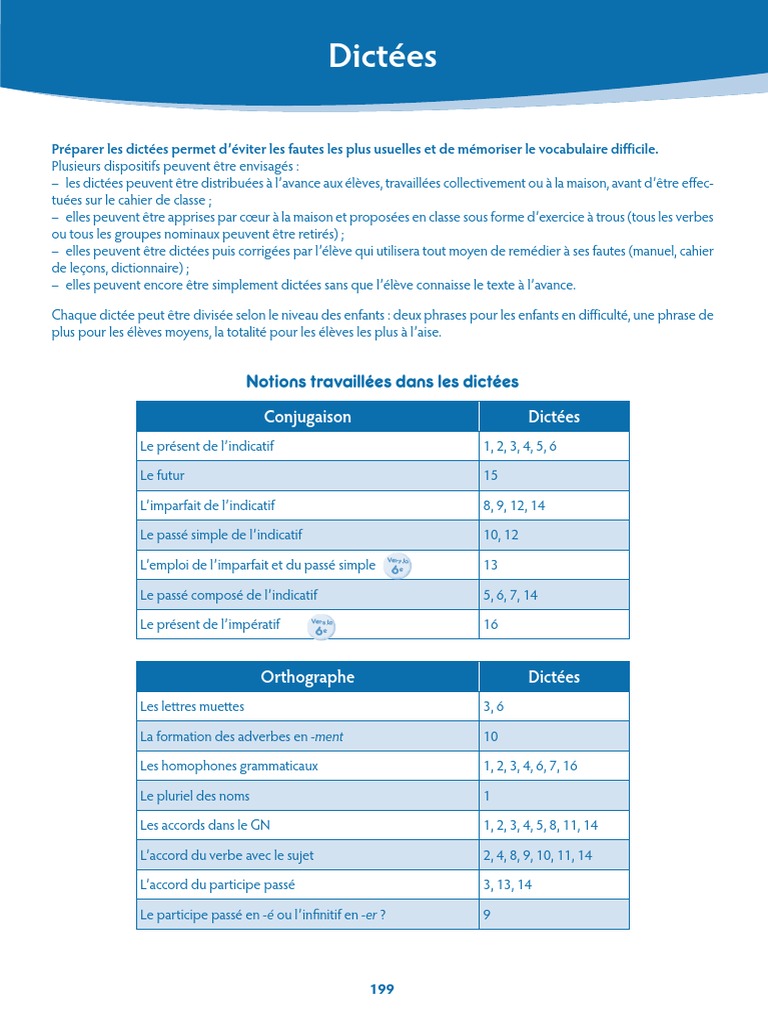 Dictées

Préparer les dictées permet d'éviter les fautes les plus usuelles et de mémoriser le vocabulaire difficile.
Plusieurs dispositifs peuvent être envisagés :
– les dictées peuvent être distribuées à l'avance aux élèves, travaillées collectivement ou à la maison, avant d'être effectuées sur le cahier de classe ;
– elles peuvent être apprises par cœur à la maison et proposées en classe sous forme d'exercice à trous (tous les verbes ou tous les groupes nominaux peuvent être retirés) ;
– elles peuvent être dictées puis corrigées par l'élève qui utilisera tout moyen de remédier à ses fautes (manuel, cahier de leçons, dictionnaire) ;
– elles peuvent encore être simplement dictées sans que l'élève connaisse le texte à l'avance.

Chaque dictée peut être divisée selon le niveau des enfants : deux phrases pour les enfants en difficulté, une phrase de plus pour les élèves moyens, la totalité pour les élèves les plus à l'aise.

Notions travaillées dans les dictées

| Conjugaison | Dictées |
|---|---|
| Le présent de l'indicatif | 1, 2, 3, 4, 5, 6 |
| Le futur | 15 |
| L'imparfait de l'indicatif | 8, 9, 12, 14 |
| Le passé simple de l'indicatif | 10, 12 |
| L'emploi de l'imparfait et du passé simple Vers la 6e | 13 |
| Le passé composé de l'indicatif | 5, 6, 7, 14 |
| Le présent de l'impératif Vers la 6e | 16 |

| Orthographe | Dictées |
|---|---|
| Les lettres muettes | 3, 6 |
| La formation des adverbes en -ment | 10 |
| Les homophones grammaticaux | 1, 2, 3, 4, 6, 7, 16 |
| Le pluriel des noms | 1 |
| Les accords dans le GN | 1, 2, 3, 4, 5, 8, 11, 14 |
| L'accord du verbe avec le sujet | 2, 4, 8, 9, 10, 11, 14 |
| L'accord du participe passé | 3, 13, 14 |
| Le participe passé en -é ou l'infinitif en -er ? | 9 |

199